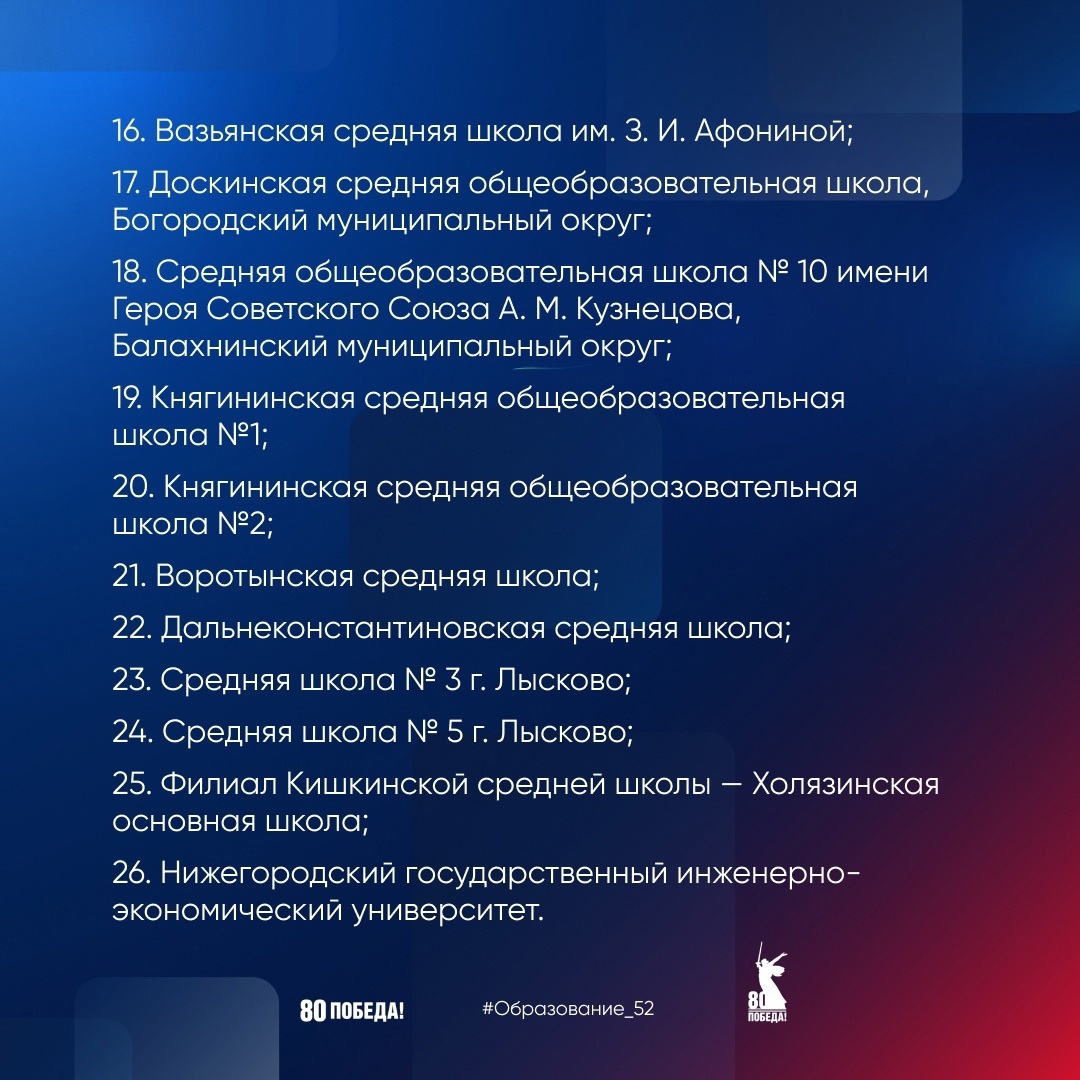 16. Вазьянская средняя школа им. З. И. Афониной;

17. Доскинская средняя общеобразовательная школа, Богородский муниципальный округ;

18. Средняя общеобразовательная школа № 10 имени Героя Советского Союза А. М. Кузнецова, Балахнинский муниципальный округ;

19. Княгининская средняя общеобразовательная школа №1;

20. Княгининская средняя общеобразовательная школа №2;

21. Воротынская средняя школа;

22. Дальнеконстантиновская средняя школа;

23. Средняя школа № 3 г. Лысково;

24. Средняя школа № 5 г. Лысково;

25. Филиал Кишкинской средней школы — Холязинская основная школа;

26. Нижегородский государственный инженерно-экономический университет.

80 ПОБЕДА!

#Образование_52

80 ПОБЕДА!